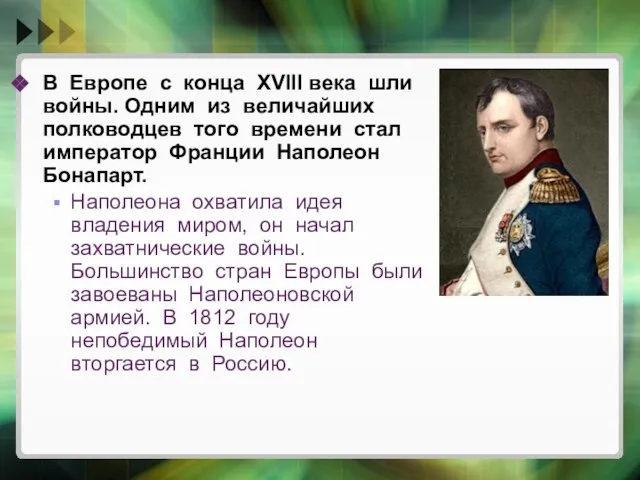 В Европе с конца XVIII века шли войны. Одним из величайших полководцев того времени стал император Франции Наполеон Бонапарт.

Наполеона охватила идея владения миром, он начал захватнические войны. Большинство стран Европы были завоеваны Наполеоновской армией. В 1812 году непобедимый Наполеон вторгается в Россию.